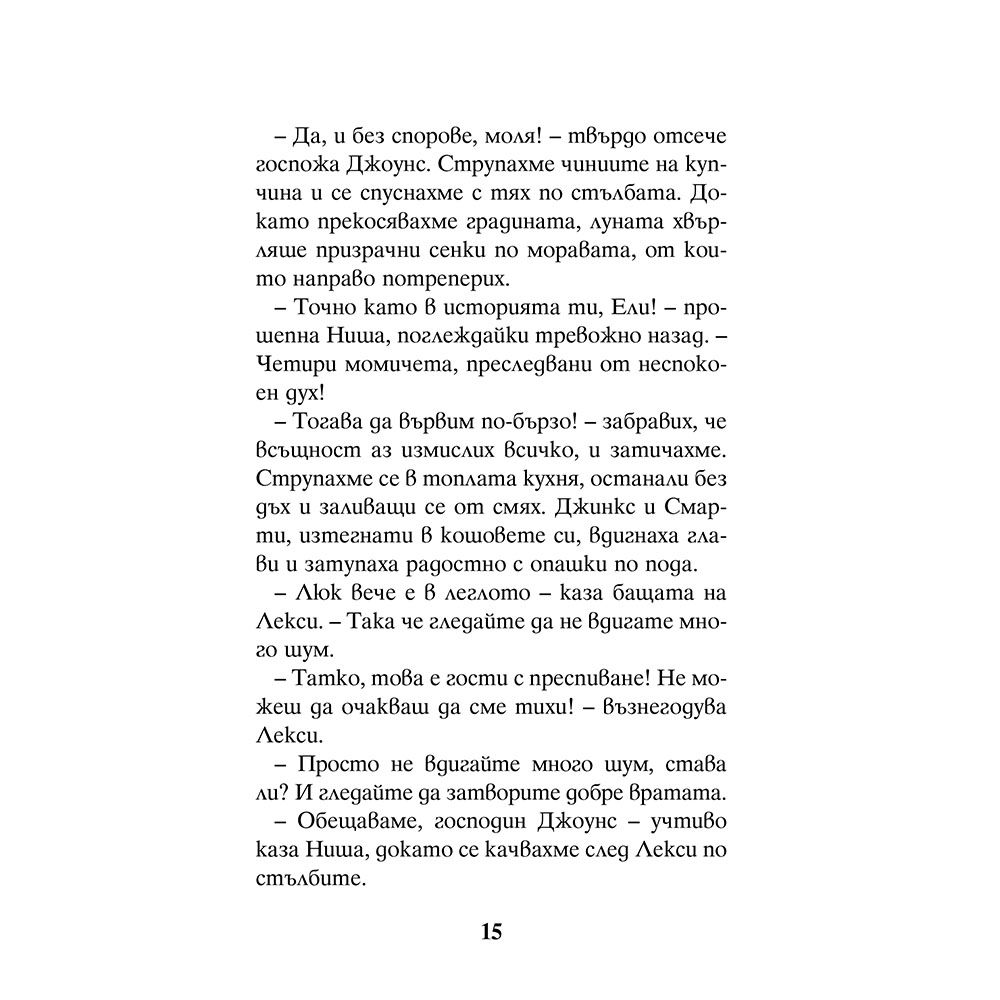 – Да, и без спорове, моля! – твърдо отсече госпожа Джоунс. Струпахме чиниите на купчина и се спуснахме с тях по стълбата. Докато прекосявахме градината, луната хвърляше призрачни сенки по моравата, от които направо потреперих.

– Точно като в историята ти, Ели! – прошепна Ниша, поглеждайки тревожно назад. – Четири момичета, преследвани от неспокоен дух!

– Тогава да вървим по-бързо! – забравих, че всъщност аз измислих всичко, и затичахме. Струпахме се в топлата кухня, останали без дъх и заливащи се от смях. Джинкс и Смарти, изтегнати в кошовете си, вдигнаха глави и затупаха радостно с опашки по пода.

– Люк вече е в леглото – каза бащата на Лекси. – Така че гледайте да не вдигате много шум.

– Татко, това е гости с преспиване! Не можеш да очакваш да сме тихи! – възнегодува Лекси.

– Просто не вдигайте много шум, става ли? И гледайте да затворите добре вратата.

– Обещаваме, господин Джоунс – учтиво каза Ниша, докато се качвахме след Лекси по стълбите.

15